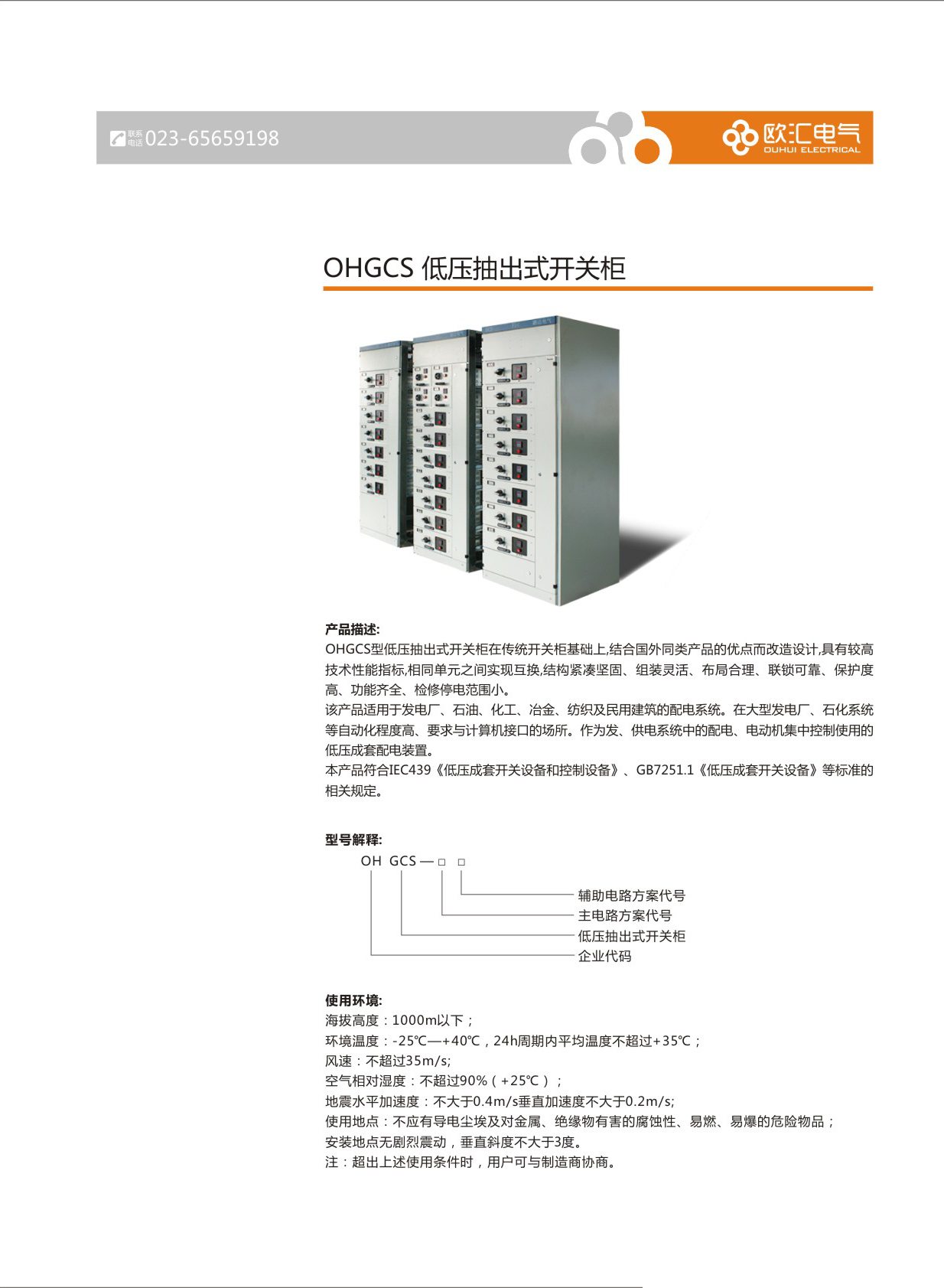 联系电话 023-65659198

欧汇电气
OUHUI ELECTRICAL

OHGCS 低压抽出式开关柜

产品描述:
OHGCS型低压抽出式开关柜在传统开关柜基础上,结合国外同类产品的优点而改造设计,具有较高技术性能指标,相同单元之间实现互换,结构紧凑坚固、组装灵活、布局合理、联锁可靠、保护度高、功能齐全、检修停电范围小。
该产品适用于发电厂、石油、化工、冶金、纺织及民用建筑的配电系统。在大型发电厂、石化系统等自动化程度高、要求与计算机接口的场所。作为发、供电系统中的配电、电动机集中控制使用的低压成套配电装置。
本产品符合IEC439《低压成套开关设备和控制设备》、GB7251.1《低压成套开关设备》等标准的相关规定。

型号解释:
OH GCS — □ □
辅助电路方案代号
主电路方案代号
低压抽出式开关柜
企业代码

使用环境:
海拔高度：1000m以下；
环境温度：-25℃—+40℃，24h周期内平均温度不超过+35℃；
风速：不超过35m/s;
空气相对湿度：不超过90%（+25℃）；
地震水平加速度：不大于0.4m/s垂直加速度不大于0.2m/s;
使用地点：不应有导电尘埃及对金属、绝缘物有害的腐蚀性、易燃、易爆的危险物品；
安装地点无剧烈震动，垂直斜度不大于3度。
注：超出上述使用条件时，用户可与制造商协商。